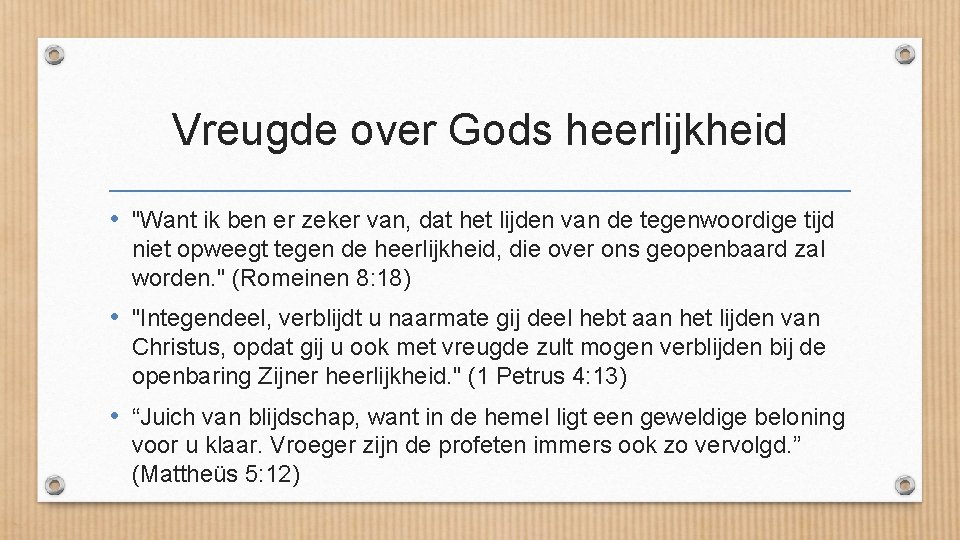 Vreugde over Gods heerlijkheid

• "Want ik ben er zeker van, dat het lijden van de tegenwoordige tijd niet opweegt tegen de heerlijkheid, die over ons geopenbaard zal worden." (Romeinen 8:18)

• "Integendeel, verblijdt u naarmate gij deel hebt aan het lijden van Christus, opdat gij u ook met vreugde zult mogen verblijden bij de openbaring Zijner heerlijkheid." (1 Petrus 4:13)

• "Juich van blijdschap, want in de hemel ligt een geweldige beloning voor u klaar. Vroeger zijn de profeten immers ook zo vervolgd." (Mattheüs 5:12)